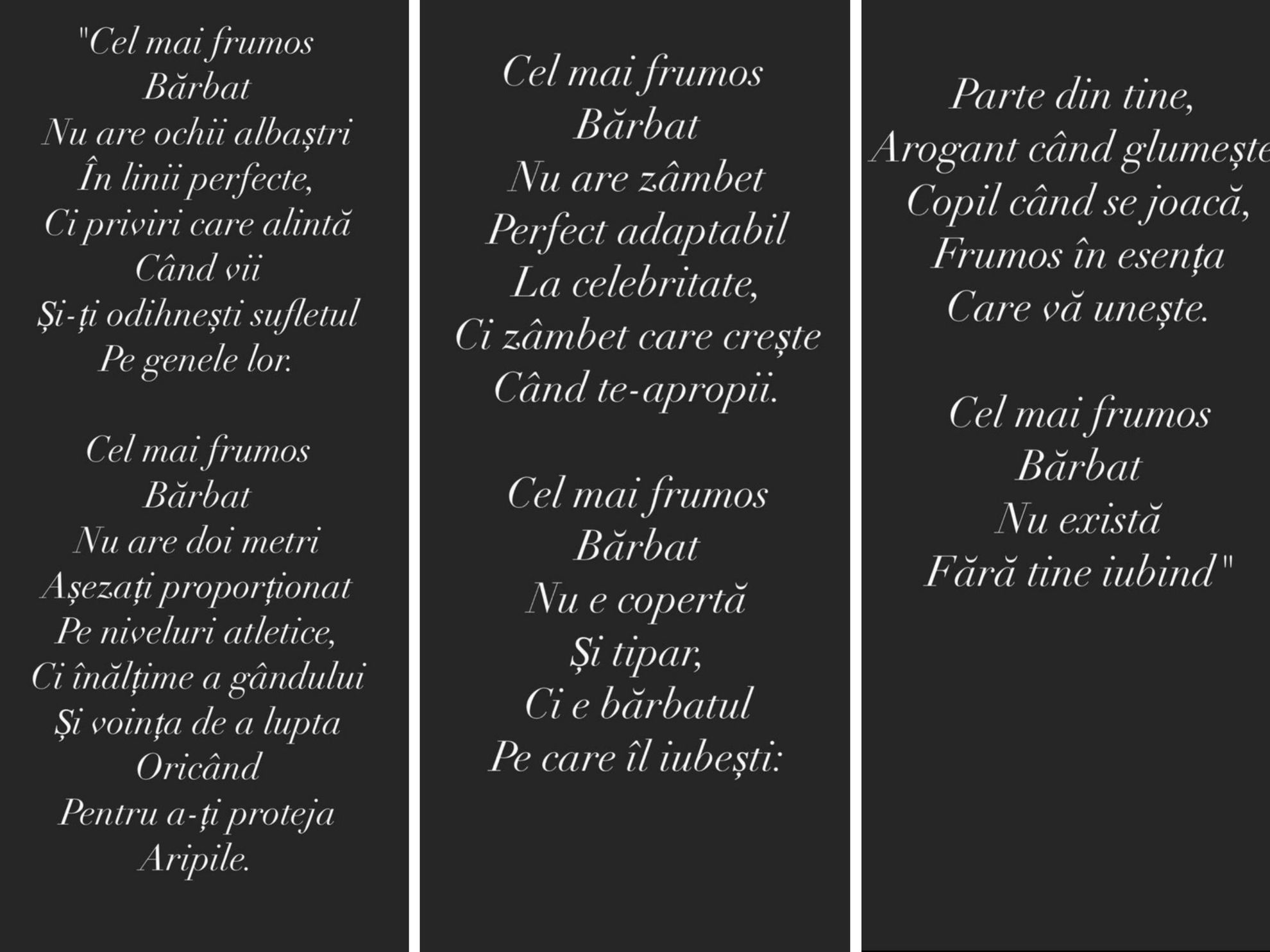 "Cel mai frumos
Bărbat
Nu are ochii albaștri
În linii perfecte,
Ci priviri care alintă
Când vii
Și-ți odihnești sufletul
Pe genele lor.

Cel mai frumos
Bărbat
Nu are doi metri
Așezați proporționat
Pe niveluri atletice,
Ci înălțime a gândului
Și voința de a lupta
Oricând
Pentru a-ți proteja
Aripile.

Cel mai frumos
Bărbat
Nu are zâmbet
Perfect adaptabil
La celebritate,
Ci zâmbet care crește
Când te-apropii.

Cel mai frumos
Bărbat
Nu e copertă
Și tipar,
Ci e bărbatul
Pe care îl iubești:

Parte din tine,
Arogant când glumește
Copil când se joacă,
Frumos în esența
Care vă unește.

Cel mai frumos
Bărbat
Nu există
Fără tine iubind"